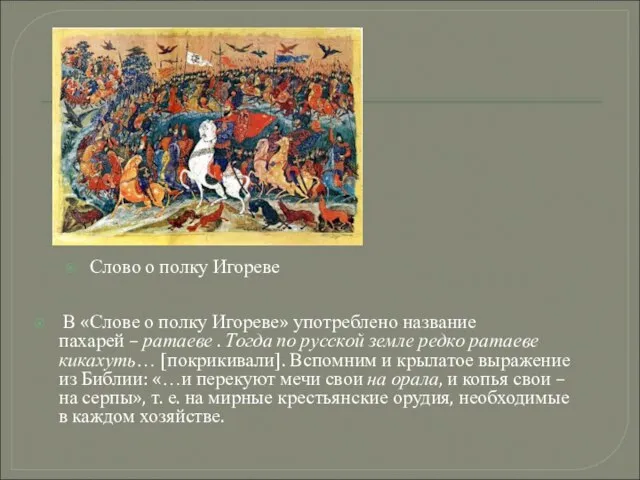 Слово о полку Игореве

В «Слове о полку Игореве» употреблено название пахарей – ратаеве . Тогда по русской земле редко ратаеве кикахуть… [покрикивали]. Вспомним и крылатое выражение из Библии: «…и перекуют мечи свои на орала, и копья свои – на серпы», т. е. на мирные крестьянские орудия, необходимые в каждом хозяйстве.